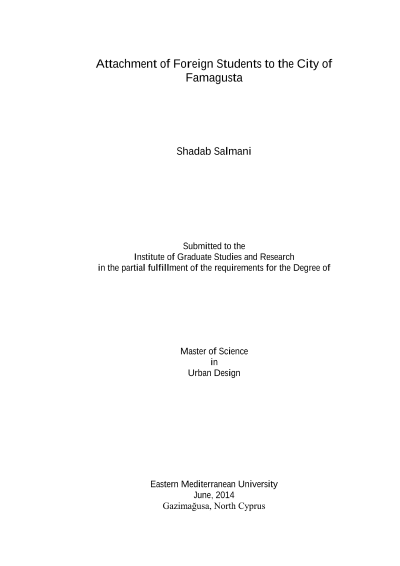 Attachment of Foreign Students to the City of Famagusta

Shadab Salmani

Submitted to the
Institute of Graduate Studies and Research
in the partial fulfillment of the requirements for the Degree of

Master of Science
in
Urban Design

Eastern Mediterranean University
June, 2014
Gazimağusa, North Cyprus